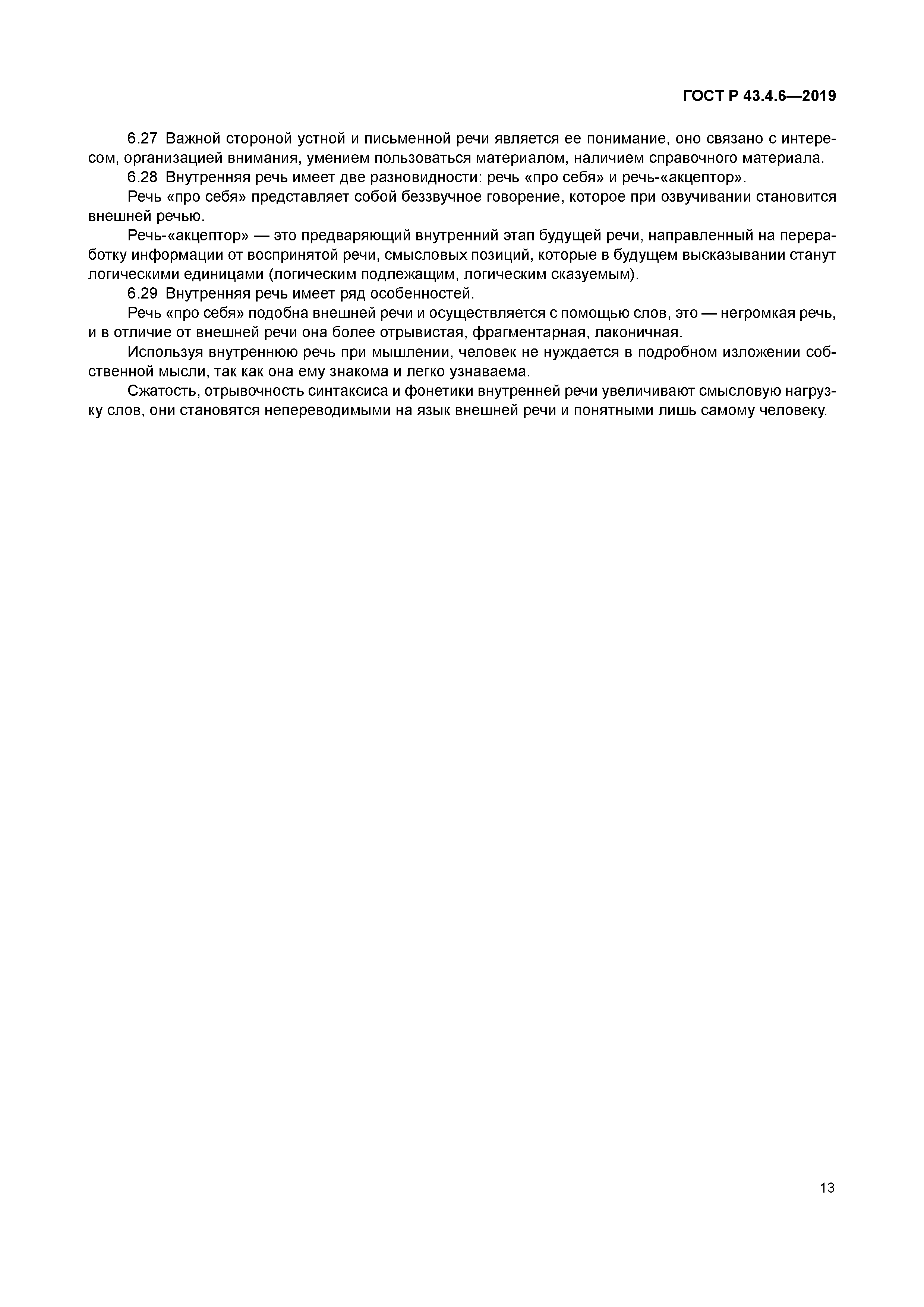 ГОСТ Р 43.4.6—2019

6.27 Важной стороной устной и письменной речи является ее понимание, оно связано с интересом, организацией внимания, умением пользоваться материалом, наличием справочного материала.

6.28 Внутренняя речь имеет две разновидности: речь «про себя» и речь-«акцептор».

Речь «про себя» представляет собой беззвучное говорение, которое при озвучивании становится внешней речью.

Речь-«акцептор» — это предваряющий внутренний этап будущей речи, направленный на переработку информации от воспринятой речи, смысловых позиций, которые в будущем высказывании станут логическими единицами (логическим подлежащим, логическим сказуемым).

6.29 Внутренняя речь имеет ряд особенностей.

Речь «про себя» подобна внешней речи и осуществляется с помощью слов, это — негромкая речь, и в отличие от внешней речи она более отрывистая, фрагментарная, лаконичная.

Используя внутреннюю речь при мышлении, человек не нуждается в подробном изложении собственной мысли, так как она ему знакома и легко узнаваема.

Сжатость, отрывочность синтаксиса и фонетики внутренней речи увеличивают смысловую нагрузку слов, они становятся непереводимыми на язык внешней речи и понятными лишь самому человеку.

13